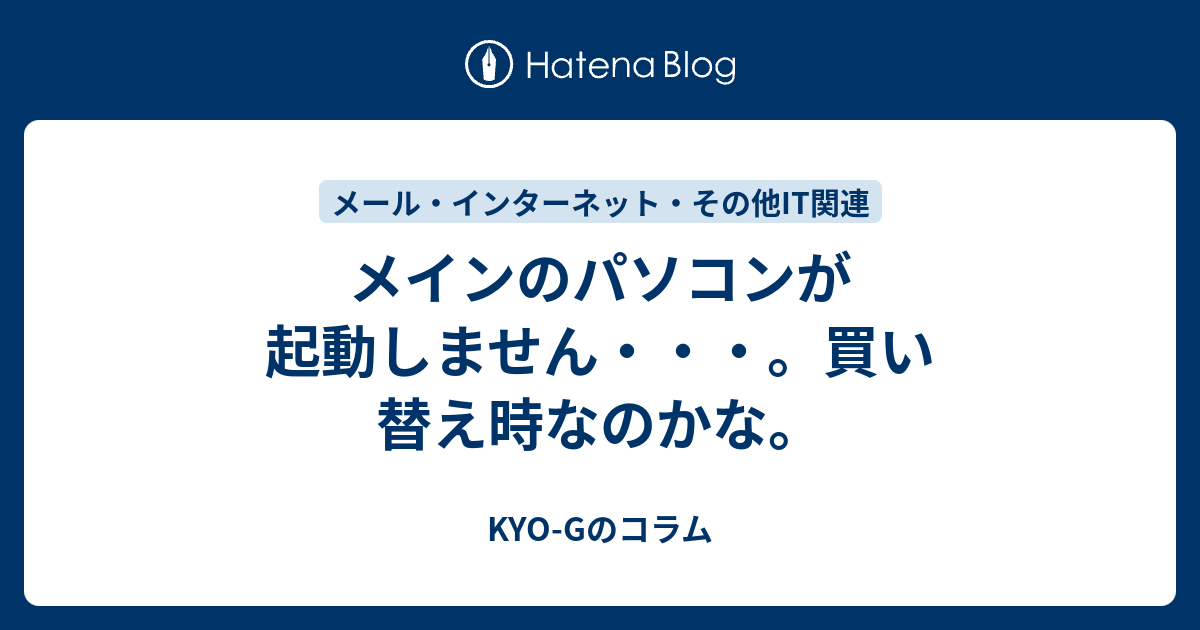 Hatena Blog

メール・インターネット・その他IT関連

メインのパソコンが起動しません・・・。買い替え時なのかな。

KYO-Gのコラム